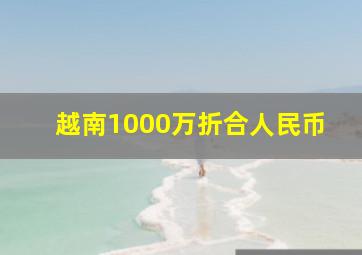 越南1000万折合人民币